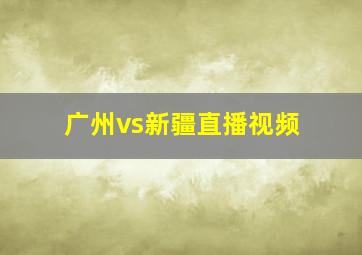 广州vs新疆直播视频